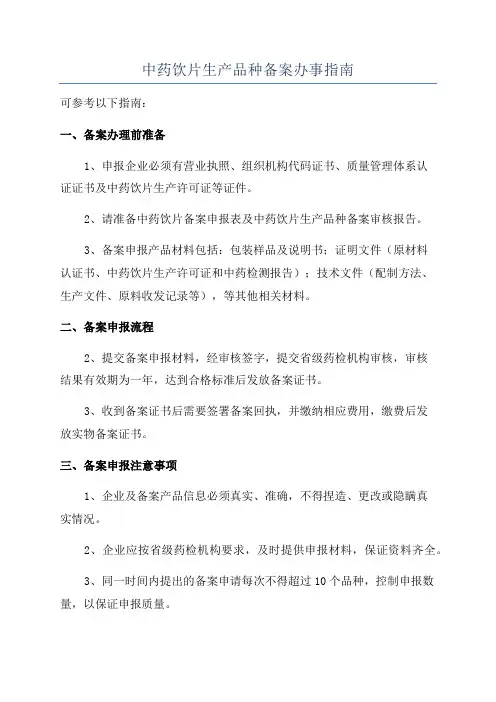 中药饮片生产品种备案办事指南

可参考以下指南：

一、备案办理前准备

1、申报企业必须有营业执照、组织机构代码证书、质量管理体系认证证书及中药饮片生产许可证等证件。

2、请准备中药饮片备案申报表及中药饮片生产品种备案审核报告。

3、备案申报产品材料包括：包装样品及说明书；证明文件（原材料认证书、中药饮片生产许可证和中药检测报告）；技术文件（配制方法、生产文件、原料收发记录等），等其他相关材料。

二、备案申报流程

2、提交备案申报材料，经审核签字，提交省级药检机构审核，审核结果有效期为一年，达到合格标准后发放备案证书。

3、收到备案证书后需要签署备案回执，并缴纳相应费用，缴费后发放实物备案证书。

三、备案申报注意事项

1、企业及备案产品信息必须真实、准确，不得捏造、更改或隐瞒真实情况。

2、企业应按省级药检机构要求，及时提供申报材料，保证资料齐全。

3、同一时间内提出的备案申请每次不得超过 10 个品种，控制申报数量，以保证申报质量。